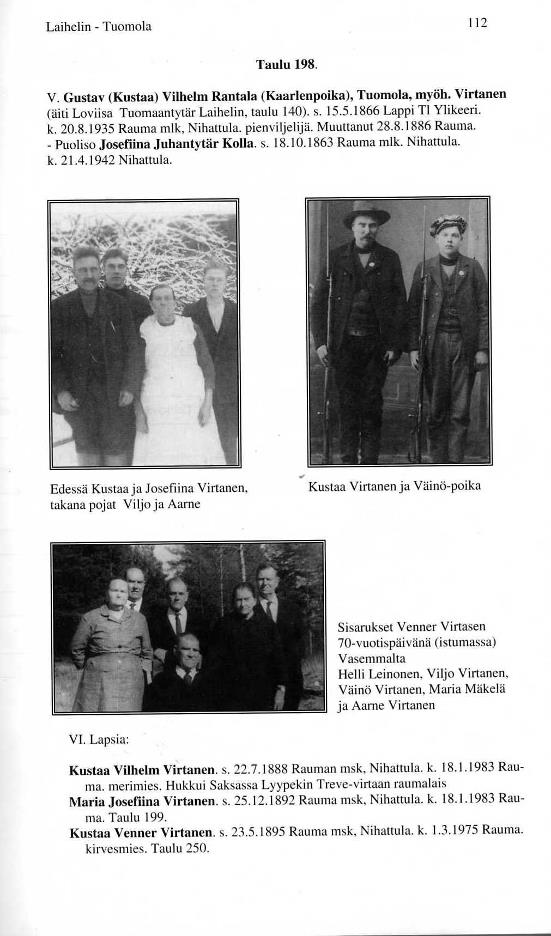 Laihelin - Tuomola

112

Taulu 198.

V. Gustav (Kustaa) Vilhelm Rantala (Kaarlenpoika), Tuomola, myöh. Virtanen (äiti Loviisa Tuomaantytär Laihelin, taulu 140). s. 15.5.1866 Lappi Tl Ylikeeri. k. 20.8.1935 Rauma mlk, Nihattula. pienviljelijä. Muuttanut 28.8.1886 Rauma. - Puoliso Josefiina Juhantytär Kolla. s. 18.10.1863 Rauma mlk. Nihattula. k. 21.4.1942 Nihattula.

Edessä Kustaa ja Josefiina Virtanen, takana pojat Viljo ja Aarne

Kustaa Virtanen ja Väinö-poika

Sisarukset Venner Virtasen 70-vuotispäivänä (istumassa) Vasemmalta Helli Leinonen, Viljo Virtanen, Väinö Virtanen, Maria Mäkelä ja Aarne Virtanen

VI. Lapsia:

Kustaa Vilhelm Virtanen. s. 22.7.1888 Rauman msk, Nihattula. k. 18.1.1983 Rauma. merimies. Hukkui Saksassa Lyypekin Treve-virtaan raumalais

Maria Josefiina Virtanen. s. 25.12.1892 Rauma msk, Nihattula. k. 18.1.1983 Rauma. Taulu 199.

Kustaa Venner Virtanen. s. 23.5.1895 Rauma msk, Nihattula. k. 1.3.1975 Rauma. kirvesmies. Taulu 250.